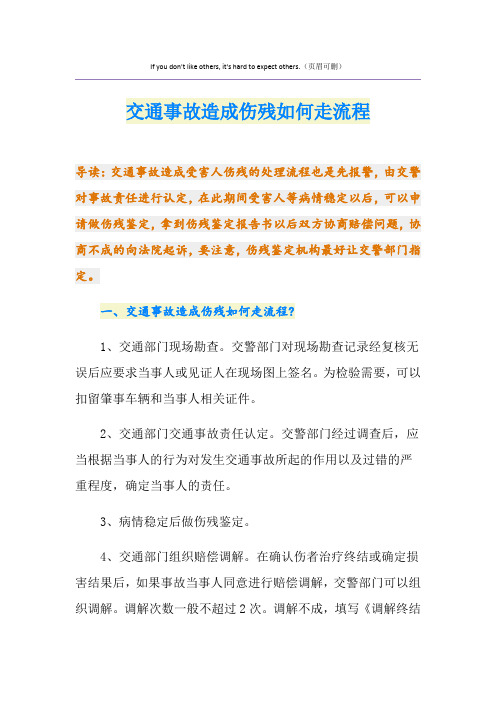 If you don't like others, it's hard to expect others.（页眉可删）

交通事故造成伤残如何走流程

导读：交通事故造成受害人伤残的处理流程也是先报警，由交警对事故责任进行认定，在此期间受害人等病情稳定以后，可以申请做伤残鉴定，拿到伤残鉴定报告书以后双方协商赔偿问题，协商不成的向法院起诉，要注意，伤残鉴定机构最好让交警部门指定。

一、交通事故造成伤残如何走流程?

1、交通部门现场勘查。交警部门对现场勘查记录经复核无误后应要求当事人或见证人在现场图上签名。为检验需要，可以扣留肇事车辆和当事人相关证件。

2、交通部门交通事故责任认定。交警部门经过调查后，应当根据当事人的行为对发生交通事故所起的作用以及过错的严重程度，确定当事人的责任。

3、病情稳定后做伤残鉴定。

4、交通部门组织赔偿调解。在确认伤者治疗终结或确定损害结果后，如果事故当事人同意进行赔偿调解，交警部门可以组织调解。调解次数一般不超过2次。调解不成，填写《调解终结